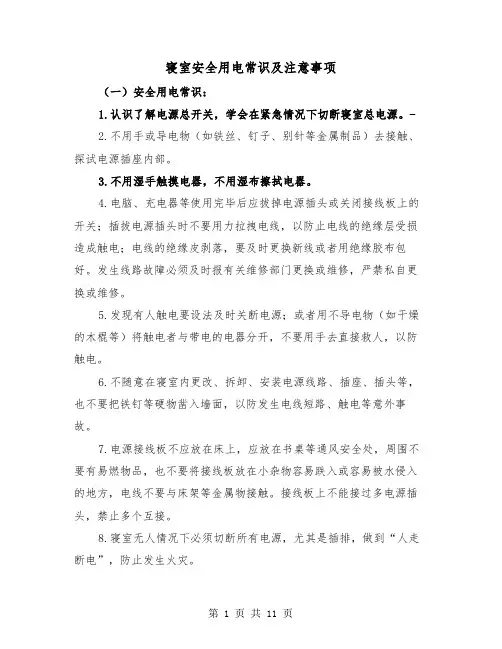 寝室安全用电常识及注意事项

（一）安全用电常识：

1.认识了解电源总开关，学会在紧急情况下切断寝室总电源。-

2.不用手或导电物（如铁丝、钉子、别针等金属制品）去接触、探试电源插座内部。

3.不用湿手触摸电器，不用湿布擦拭电器。

4.电脑、充电器等使用完毕后应拔掉电源插头或关闭接线板上的开关；插拔电源插头时不要用力拉拽电线，以防止电线的绝缘层受损造成触电；电线的绝缘皮剥落，要及时更换新线或者用绝缘胶布包好。发生线路故障必须及时报有关维修部门更换或维修，严禁私自更换或维修。

5.发现有人触电要设法及时关断电源；或者用不导电物（如干燥的木棍等）将触电者与带电的电器分开，不要用手去直接救人，以防触电。

6.不随意在寝室内更改、拆卸、安装电源线路、插座、插头等，也不要把铁钉等硬物凿入墙面，以防发生电线短路、触电等意外事故。

7.电源接线板不应放在床上，应放在书桌等通风安全处，周围不要有易燃物品，也不要将接线板放在小杂物容易跌入或容易被水侵入的地方，电线不要与床架等金属物接触。接线板上不能接过多电源插头，禁止多个互接。

8.寝室无人情况下必须切断所有电源，尤其是插排，做到“人走断电”，防止发生火灾。

第 1 页 共 11 页